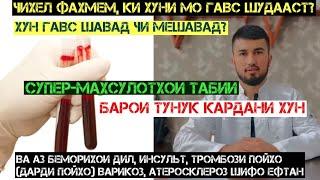 ЧИХЕЛ ФАХМЕМ, КИ ХУНИ МО ГАВС ШУДААСТ?
ХУН ГАВС ШАВАД ЧИ МЕШАВАД?

СУПЕР-МАХСУЛОТХОИ ТАБИИ
БАРОИ ТУНУК КАРДАНИ ХУН

ВА АЗ БЕМОРИХОИ ДИЛ, ИНСУЛЬТ, ТРОМБОЗИ ПОЙХО (ДАРДИ ПОЙХО) ВАРИКОЗ, АТЕРОСКЛЕРОЗ ШИФО ЕФТАН